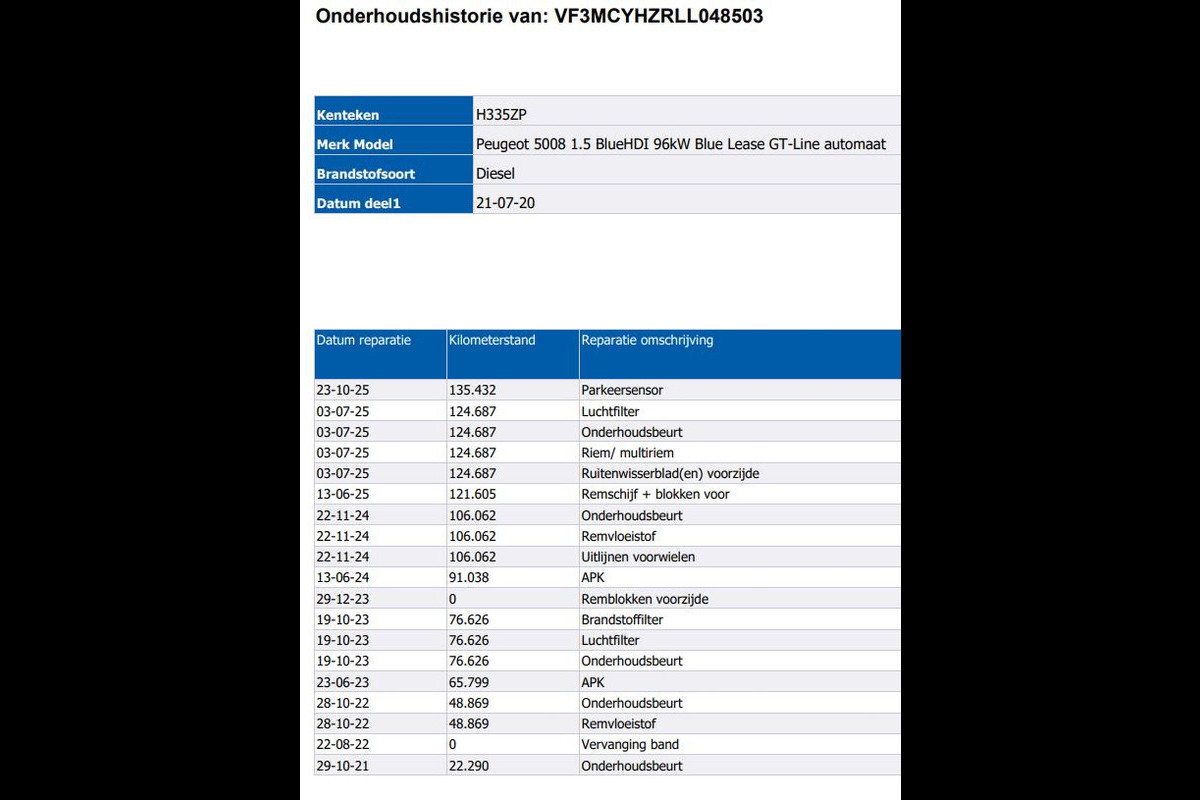 Onderhoudshistorie van: VF3MCYHZRLL048503

| Kenteken | H335ZP |
|---|---|
| Merk Model | Peugeot 5008 1.5 BlueHDI 96kW Blue Lease GT-Line automaat |
| Brandstofsoort | Diesel |
| Datum deel1 | 21-07-20 |

| Datum reparatie | Kilometerstand | Reparatie omschrijving |
|---|---|---|
| 23-10-25 | 135.432 | Parkeersensor |
| 03-07-25 | 124.687 | Luchtfilter |
| 03-07-25 | 124.687 | Onderhoudsbeurt |
| 03-07-25 | 124.687 | Riem/ multiriem |
| 03-07-25 | 124.687 | Ruitenwisserblad(en) voorzijde |
| 13-06-25 | 121.605 | Remschijf + blokken voor |
| 22-11-24 | 106.062 | Onderhoudsbeurt |
| 22-11-24 | 106.062 | Remvloeistof |
| 22-11-24 | 106.062 | Uitlijnen voorwielen |
| 13-06-24 | 91.038 | APK |
| 29-12-23 | 0 | Remblokken voorzijde |
| 19-10-23 | 76.626 | Brandstoffilter |
| 19-10-23 | 76.626 | Luchtfilter |
| 19-10-23 | 76.626 | Onderhoudsbeurt |
| 23-06-23 | 65.799 | APK |
| 28-10-22 | 48.869 | Onderhoudsbeurt |
| 28-10-22 | 48.869 | Remvloeistof |
| 22-08-22 | 0 | Vervanging band |
| 29-10-21 | 22.290 | Onderhoudsbeurt |